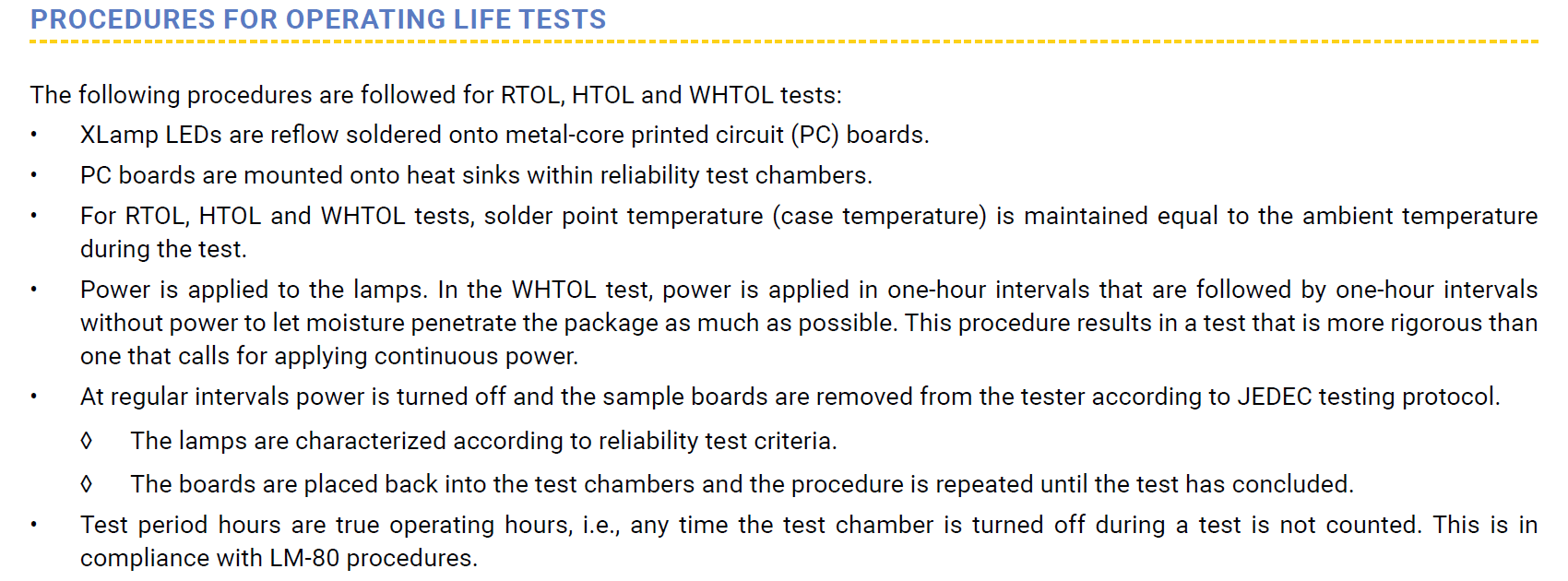 PROCEDURES FOR OPERATING LIFE TESTS

The following procedures are followed for RTOL, HTOL and WHTOL tests:

• XLamp LEDs are reflow soldered onto metal-core printed circuit (PC) boards.
• PC boards are mounted onto heat sinks within reliability test chambers.
• For RTOL, HTOL and WHTOL tests, solder point temperature (case temperature) is maintained equal to the ambient temperature during the test.
• Power is applied to the lamps. In the WHTOL test, power is applied in one-hour intervals that are followed by one-hour intervals without power to let moisture penetrate the package as much as possible. This procedure results in a test that is more rigorous than one that calls for applying continuous power.
• At regular intervals power is turned off and the sample boards are removed from the tester according to JEDEC testing protocol.
◊ The lamps are characterized according to reliability test criteria.
◊ The boards are placed back into the test chambers and the procedure is repeated until the test has concluded.
• Test period hours are true operating hours, i.e., any time the test chamber is turned off during a test is not counted. This is in compliance with LM-80 procedures.